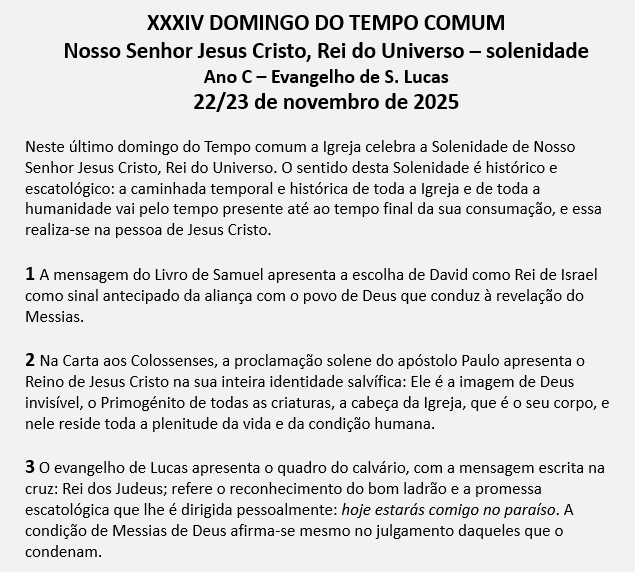 XXXIV DOMINGO DO TEMPO COMUM
Nosso Senhor Jesus Cristo, Rei do Universo – solenidade
Ano C – Evangelho de S. Lucas
22/23 de novembro de 2025

Neste último domingo do Tempo comum a Igreja celebra a Solenidade de Nosso Senhor Jesus Cristo, Rei do Universo. O sentido desta Solenidade é histórico e escatológico: a caminhada temporal e histórica de toda a Igreja e de toda a humanidade vai pelo tempo presente até ao tempo final da sua consumação, e essa realiza-se na pessoa de Jesus Cristo.

1 A mensagem do Livro de Samuel apresenta a escolha de David como Rei de Israel como sinal antecipado da aliança com o povo de Deus que conduz à revelação do Messias.

2 Na Carta aos Colossenses, a proclamação solene do apóstolo Paulo apresenta o Reino de Jesus Cristo na sua inteira identidade salvífica: Ele é a imagem de Deus invisível, o Primogénito de todas as criaturas, a cabeça da Igreja, que é o seu corpo, e nele reside toda a plenitude da vida e da condição humana.

3 O evangelho de Lucas apresenta o quadro do calvário, com a mensagem escrita na cruz: Rei dos Judeus; refere o reconhecimento do bom ladrão e a promessa escatológica que lhe é dirigida pessoalmente: hoje estarás comigo no paraíso. A condição de Messias de Deus afirma-se mesmo no julgamento daqueles que o condenam.